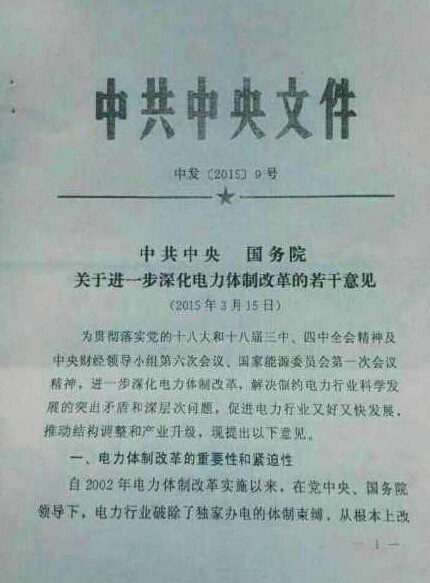 中共中央文件

中发〔2015〕9号

中共中央　国务院
关于进一步深化电力体制改革的若干意见
（2015年3月15日）

为贯彻落实党的十八大和十八届三中、四中全会精神及中央财经领导小组第六次会议、国家能源委员会第一次会议精神，进一步深化电力体制改革，解决制约电力行业科学发展的突出矛盾和深层次问题，促进电力行业又好又快发展，推动结构调整和产业升级，现提出以下意见。

一、电力体制改革的重要性和紧迫性

自2002年电力体制改革实施以来，在党中央、国务院领导下，电力行业破除了独家办电的体制束缚，从根本上改

— 1 —